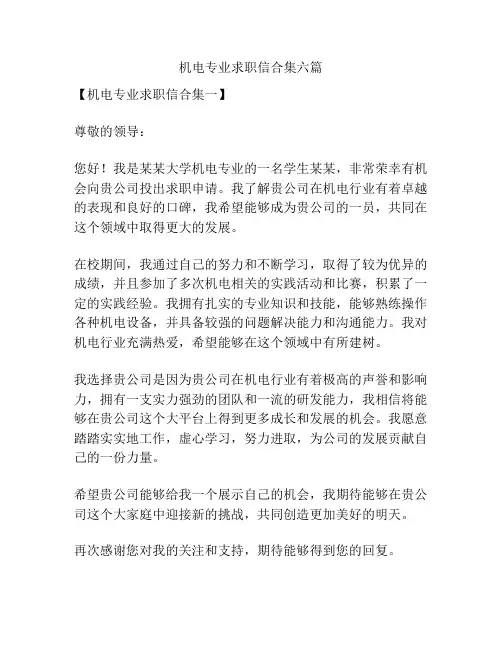 机电专业求职信合集六篇

【机电专业求职信合集一】

尊敬的领导：

您好！我是某某大学机电专业的一名学生某某，非常荣幸有机会向贵公司投出求职申请。我了解贵公司在机电行业有着卓越的表现和良好的口碑，我希望能够成为贵公司的一员，共同在这个领域中取得更大的发展。

在校期间，我通过自己的努力和不断学习，取得了较为优异的成绩，并且参加了多次机电相关的实践活动和比赛，积累了一定的实践经验。我拥有扎实的专业知识和技能，能够熟练操作各种机电设备，并具备较强的问题解决能力和沟通能力。我对机电行业充满热爱，希望能够在这个领域中有所建树。

我选择贵公司是因为贵公司在机电行业有着极高的声誉和影响力，拥有一支实力强劲的团队和一流的研发能力，我相信将能够在贵公司这个大平台上得到更多成长和发展的机会。我愿意踏踏实实地工作，虚心学习，努力进取，为公司的发展贡献自己的一份力量。

希望贵公司能够给我一个展示自己的机会，我期待能够在贵公司这个大家庭中迎接新的挑战，共同创造更加美好的明天。

再次感谢您对我的关注和支持，期待能够得到您的回复。